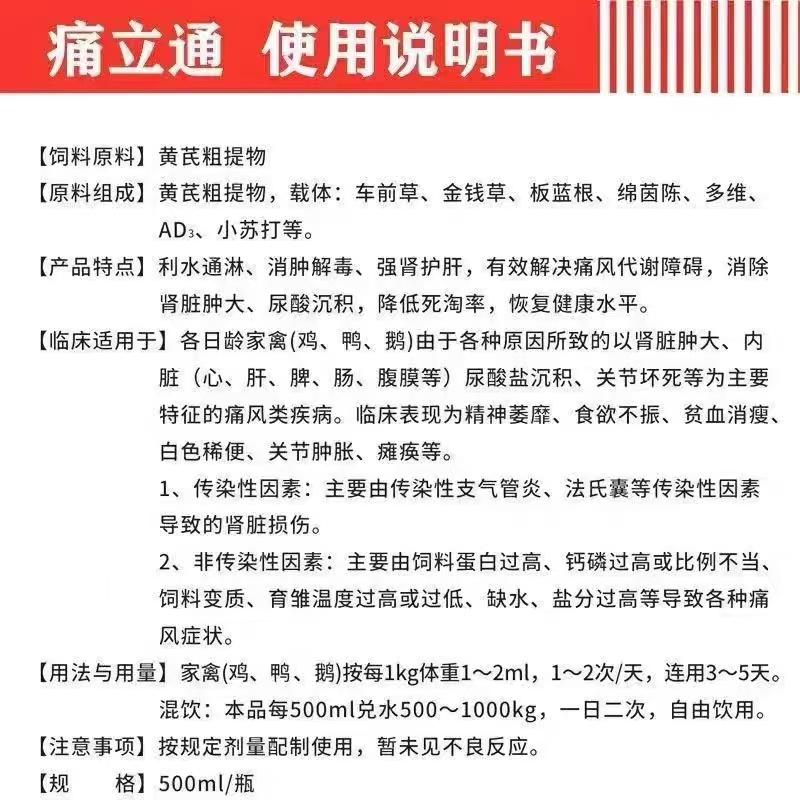 痛立通 使用说明书

【饲料原料】黄芪粗提物

【原料组成】黄芪粗提物，载体：车前草、金钱草、板蓝根、绵茵陈、多维、$AD_3$、小苏打等。

【产品特点】利水通淋、消肿解毒、强肾护肝，有效解决痛风代谢障碍，消除肾脏肿大、尿酸沉积，降低死淘率，恢复健康水平。

【临床适用于】各日龄家禽(鸡、鸭、鹅)由于各种原因所致的以肾脏肿大、内脏（心、肝、脾、肠、腹膜等）尿酸盐沉积、关节坏死等为主要特征的痛风类疾病。临床表现为精神萎靡、食欲不振、贫血消瘦、白色稀便、关节肿胀、瘫痪等。

1、传染性因素：主要由传染性支气管炎、法氏囊等传染性因素导致的肾脏损伤。

2、非传染性因素：主要由饲料蛋白过高、钙磷过高或比例不当、饲料变质、育雏温度过高或过低、缺水、盐分过高等导致各种痛风症状。

【用法与用量】家禽(鸡、鸭、鹅)按每1kg体重1～2ml，1～2次/天，连用3～5天。
混饮：本品每500ml兑水500～1000kg，一日二次，自由饮用。

【注意事项】按规定剂量配制使用，暂未见不良反应。

【规　　格】500ml/瓶